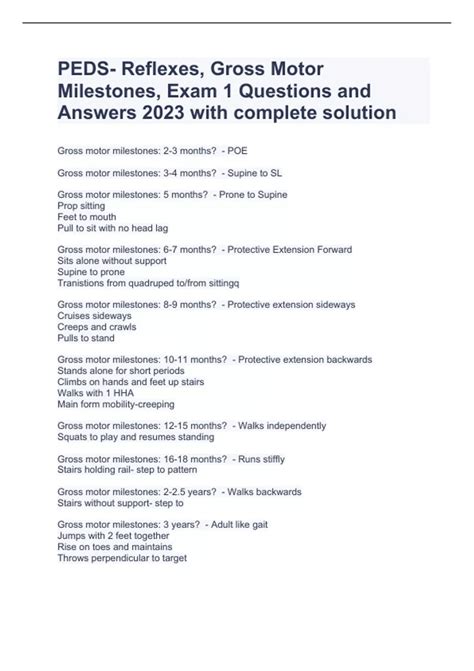 PEDS- Reflexes, Gross Motor Milestones, Exam 1 Questions and Answers 2023 with complete solution

Gross motor milestones: 2-3 months? - POE

Gross motor milestones: 3-4 months? - Supine to SL

Gross motor milestones: 5 months? - Prone to Supine
Prop sitting
Feet to mouth
Pull to sit with no head lag

Gross motor milestones: 6-7 months? - Protective Extension Forward
Sits alone without support
Supine to prone
Tranistions from quadruped to/from sittingq

Gross motor milestones: 8-9 months? - Protective extension sideways
Cruises sideways
Creeps and crawls
Pulls to stand

Gross motor milestones: 10-11 months? - Protective extension backwards
Stands alone for short periods
Climbs on hands and feet up stairs
Walks with 1 HHA
Main form mobility-creeping

Gross motor milestones: 12-15 months? - Walks independently
Squats to play and resumes standing

Gross motor milestones: 16-18 months? - Runs stiffly
Stairs holding rail- step to pattern

Gross motor milestones: 2-2.5 years? - Walks backwards
Stairs without support- step to

Gross motor milestones: 3 years? - Adult like gait
Jumps with 2 feet together
Rise on toes and maintains
Throws perpendicular to target